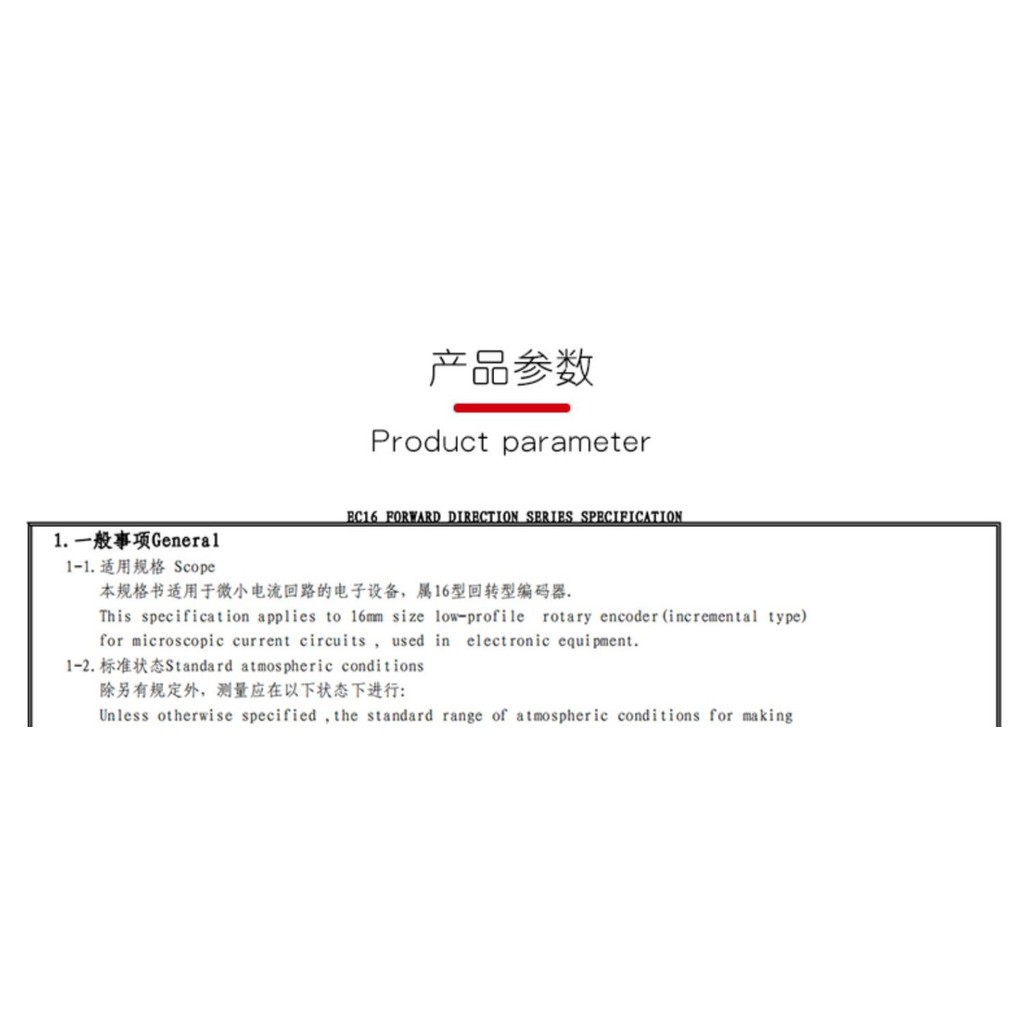 产品参数

Product parameter

EC16 FORWARD DIRECTION SERIES SPECIFICATION

1. 一般事项General

1-1. 适用规格 Scope

本规格书适用于微小电流回路的电子设备，属16型回转型编码器.

This specification applies to 16mm size low-profile rotary encoder(incremental type) for microscopic current circuits , used in electronic equipment.

1-2. 标准状态Standard atmospheric conditions

除另有规定外，测量应在以下状态下进行:

Unless otherwise specified ,the standard range of atmospheric conditions for making